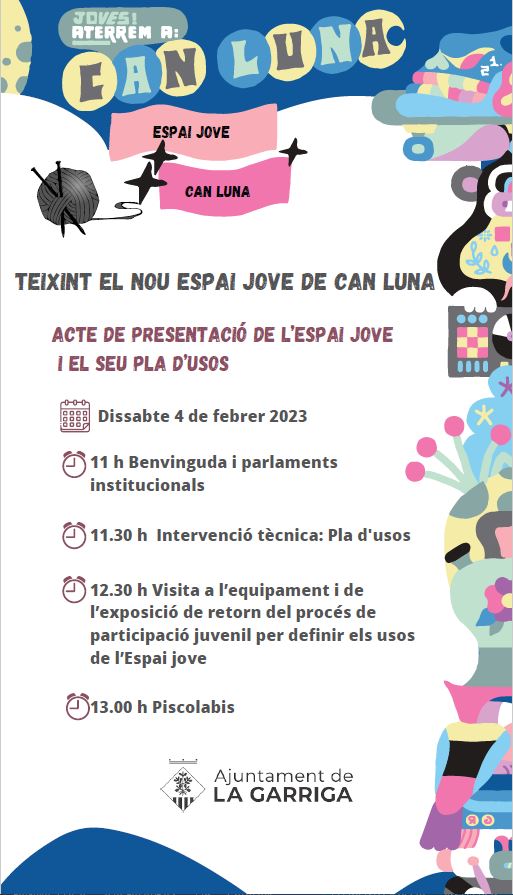 JOVES!
ATERREM A:
CAN LUNA

ESPAI JOVE

CAN LUNA

TEIXINT EL NOU ESPAI JOVE DE CAN LUNA

ACTE DE PRESENTACIÓ DE L'ESPAI JOVE I EL SEU PLA D'USOS

Dissabte 4 de febrer 2023

11 h Benvinguda i parlaments institucionals

11.30 h Intervenció tècnica: Pla d'usos

12.30 h Visita a l'equipament i de l'exposició de retorn del procés de participació juvenil per definir els usos de l'Espai jove

13.00 h Piscolabis

Ajuntament de
LA GARRIGA